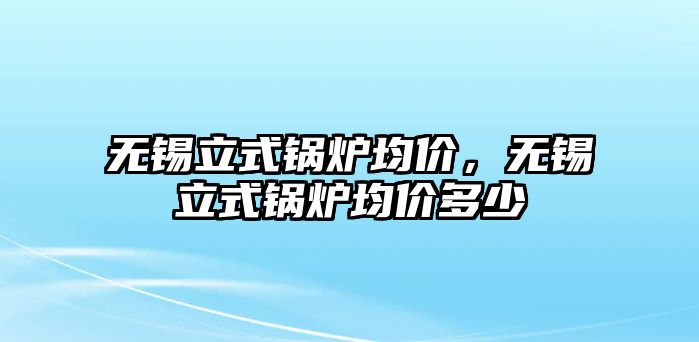 无锡立式锅炉均价，无锡立式锅炉均价多少